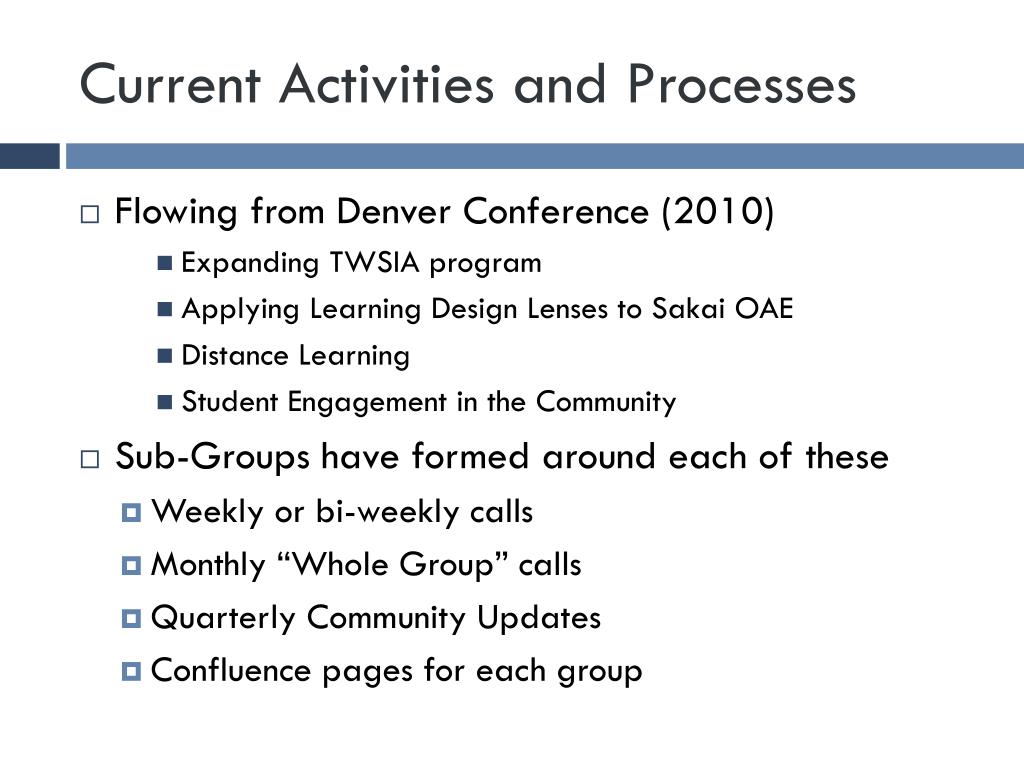 Current Activities and Processes

Flowing from Denver Conference (2010)

Expanding TWSIA program

Applying Learning Design Lenses to Sakai OAE

Distance Learning

Student Engagement in the Community

Sub-Groups have formed around each of these

Weekly or bi-weekly calls

Monthly “Whole Group” calls

Quarterly Community Updates

Confluence pages for each group